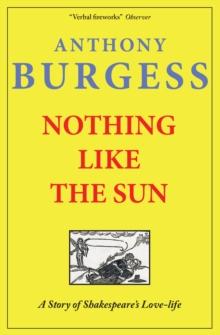 "Verbal fireworks" Observer

ANTHONY
BURGESS

NOTHING
LIKE
THE SUN

A Story of Shakespeare's Love-life